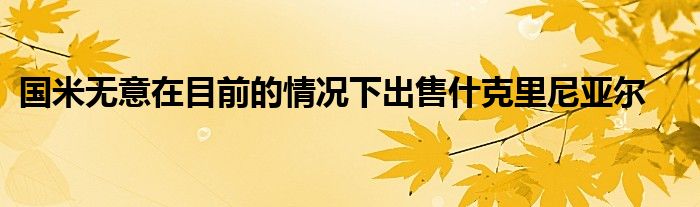 国米无意在目前的情况下出售什克里尼亚尔